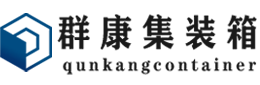 群康集装箱
qunkangcontainer